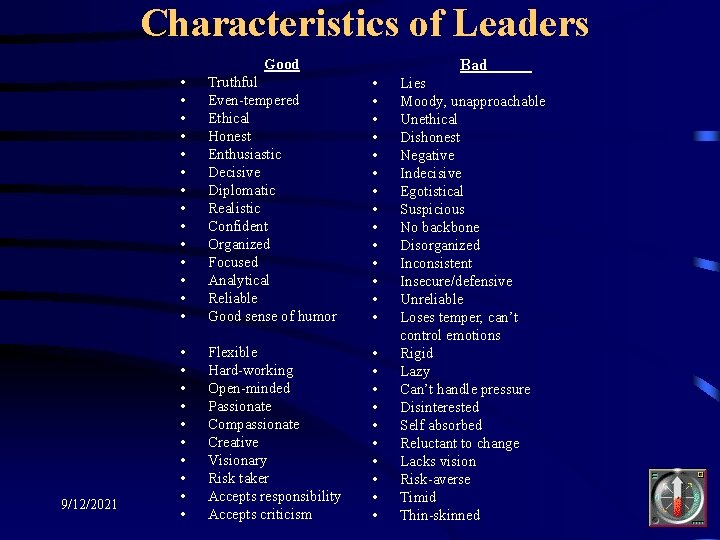 Characteristics of Leaders

Good
• Truthful
• Even-tempered
• Ethical
• Honest
• Enthusiastic
• Decisive
• Diplomatic
• Realistic
• Confident
• Organized
• Focused
• Analytical
• Reliable
• Good sense of humor
• Flexible
• Hard-working
• Open-minded
• Passionate
• Compassionate
• Creative
• Visionary
• Risk taker
• Accepts responsibility
• Accepts criticism

Bad
• Lies
• Moody, unapproachable
• Unethical
• Dishonest
• Negative
• Indecisive
• Egotistical
• Suspicious
• No backbone
• Disorganized
• Inconsistent
• Insecure/defensive
• Unreliable
• Loses temper, can't control emotions
• Rigid
• Lazy
• Can't handle pressure
• Disinterested
• Self absorbed
• Reluctant to change
• Lacks vision
• Risk-averse
• Timid
• Thin-skinned

9/12/2021